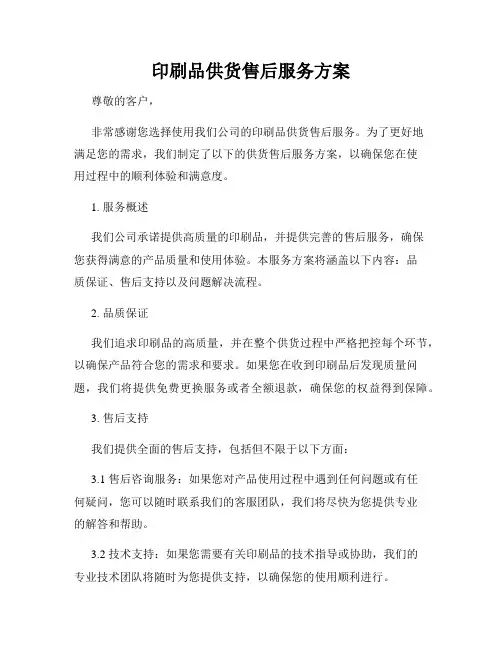 印刷品供货售后服务方案

尊敬的客户，

非常感谢您选择使用我们公司的印刷品供货售后服务。为了更好地满足您的需求，我们制定了以下的供货售后服务方案，以确保您在使用过程中的顺利体验和满意度。

1. 服务概述

我们公司承诺提供高质量的印刷品，并提供完善的售后服务，确保您获得满意的产品质量和使用体验。本服务方案将涵盖以下内容：品质保证、售后支持以及问题解决流程。

2. 品质保证

我们追求印刷品的高质量，并在整个供货过程中严格把控每个环节，以确保产品符合您的需求和要求。如果您在收到印刷品后发现质量问题，我们将提供免费更换服务或者全额退款，确保您的权益得到保障。

3. 售后支持

我们提供全面的售后支持，包括但不限于以下方面：

3.1 售后咨询服务：如果您对产品使用过程中遇到任何问题或有任何疑问，您可以随时联系我们的客服团队，我们将尽快为您提供专业的解答和帮助。

3.2 技术支持：如果您需要有关印刷品的技术指导或协助，我们的专业技术团队将随时为您提供支持，以确保您的使用顺利进行。